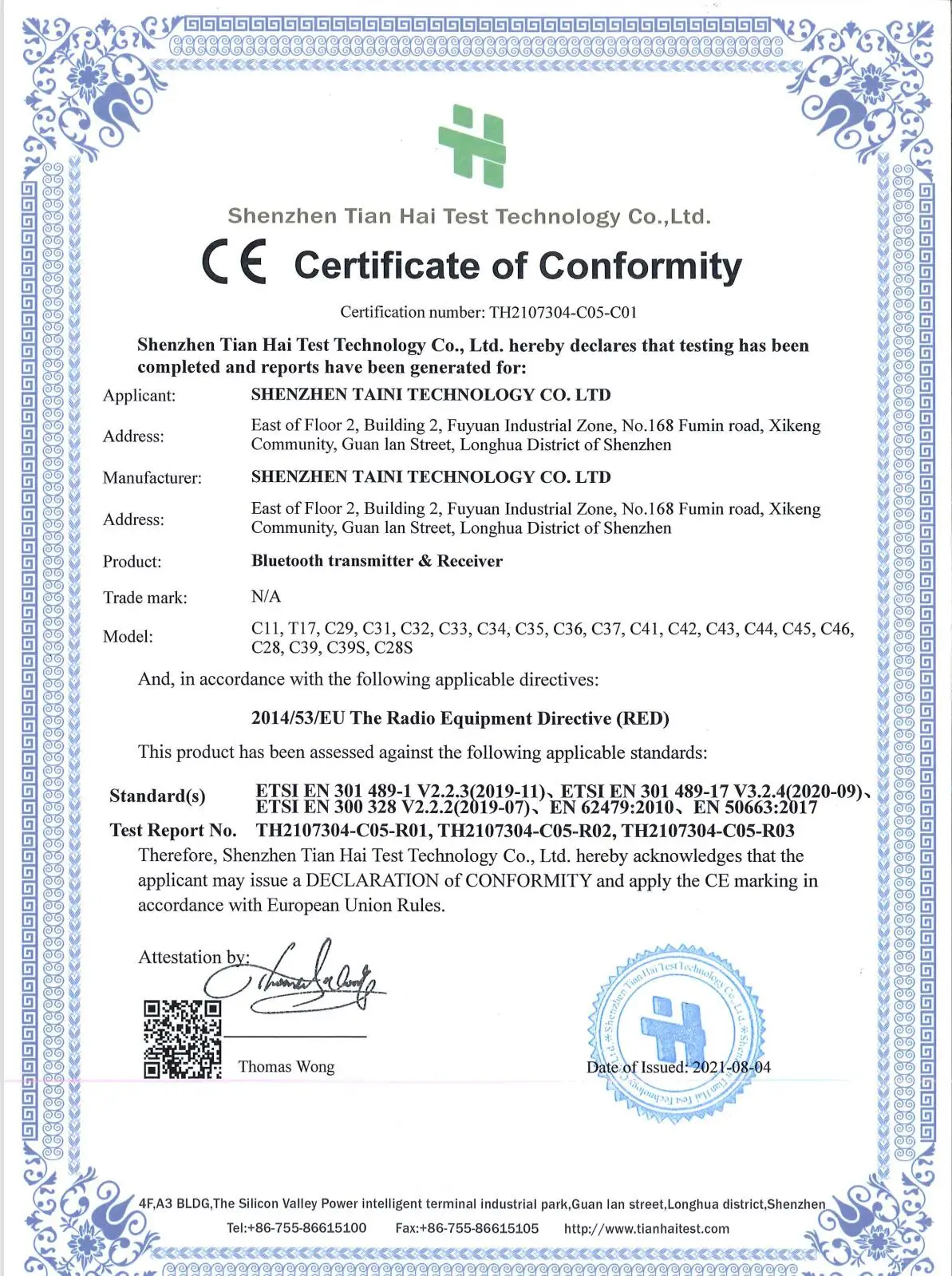 Shenzhen Tian Hai Test Technology Co.,Ltd.

CE Certificate of Conformity

Certification number: TH2107304-C05-C01

Shenzhen Tian Hai Test Technology Co., Ltd. hereby declares that testing has been completed and reports have been generated for:

Applicant: SHENZHEN TAINI TECHNOLOGY CO. LTD

Address: East of Floor 2, Building 2, Fuyuan Industrial Zone, No.168 Fumin road, Xikeng Community, Guan lan Street, Longhua District of Shenzhen

Manufacturer: SHENZHEN TAINI TECHNOLOGY CO. LTD

Address: East of Floor 2, Building 2, Fuyuan Industrial Zone, No.168 Fumin road, Xikeng Community, Guan lan Street, Longhua District of Shenzhen

Product: Bluetooth transmitter & Receiver

Trade mark: N/A

Model: C11, T17, C29, C31, C32, C33, C34, C35, C36, C37, C41, C42, C43, C44, C45, C46, C28, C39, C39S, C28S

And, in accordance with the following applicable directives:

2014/53/EU The Radio Equipment Directive (RED)

This product has been assessed against the following applicable standards:

Standard(s) ETSI EN 301 489-1 V2.2.3(2019-11)、ETSI EN 301 489-17 V3.2.4(2020-09)、ETSI EN 300 328 V2.2.2(2019-07)、EN 62479:2010、EN 50663:2017

Test Report No. TH2107304-C05-R01, TH2107304-C05-R02, TH2107304-C05-R03

Therefore, Shenzhen Tian Hai Test Technology Co., Ltd. hereby acknowledges that the applicant may issue a DECLARATION of CONFORMITY and apply the CE marking in accordance with European Union Rules.

Attestation by:

Thomas Wong

Shenzhen Tian Hai Test Technology Co.,Ltd.

Date of Issued: 2021-08-04

4F,A3 BLDG,The Silicon Valley Power intelligent terminal industrial park,Guan lan street,Longhua district,Shenzhen

Tel:+86-755-86615100 Fax:+86-755-86615105 http://www.tianhaitest.com